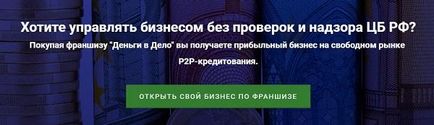 Хотите управлять бизнесом без проверок и надзора ЦБ РФ?

Покупая франшизу "Деньги в Дело" вы получаете прибыльный бизнес на свободном рынке P2P-кредитования.

ОТКРЫТЬ СВОЙ БИЗНЕС ПО ФРАНШИЗЕ